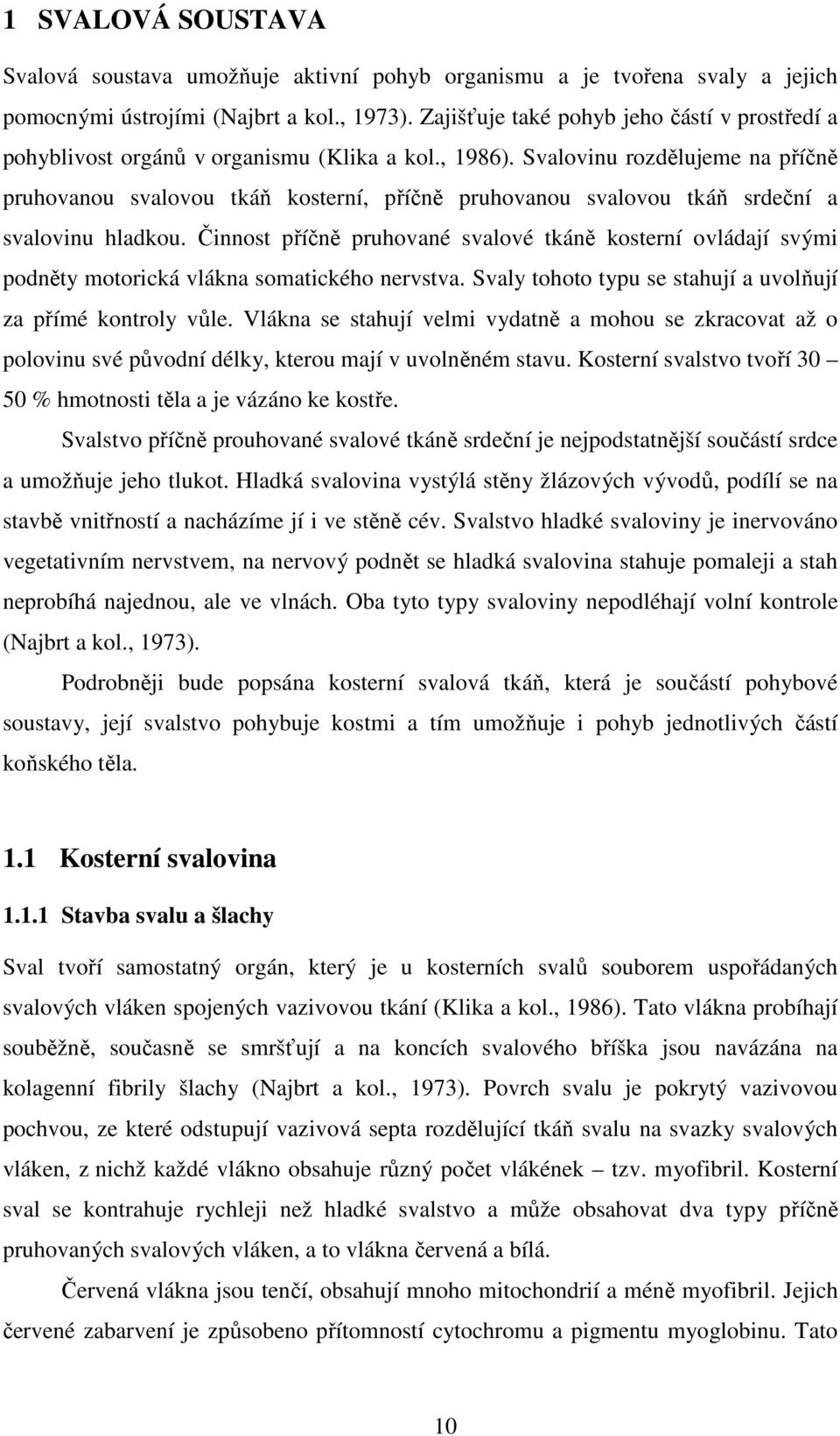 1 SVALOVÁ SOUSTAVA

Svalová soustava umožňuje aktivní pohyb organismu a je tvořena svaly a jejich pomocnými ústrojími (Najbrt a kol., 1973). Zajišťuje také pohyb jeho částí v prostředí a pohyblivost orgánů v organismu (Klika a kol., 1986). Svalovinu rozdělujeme na příčně pruhovanou svalovou tkáň kosterní, příčně pruhovanou svalovou tkáň srdeční a svalovinu hladkou. Činnost příčně pruhované svalové tkáně kosterní ovládají svými podněty motorická vlákna somatického nervstva. Svaly tohoto typu se stahují a uvolňují za přímé kontroly vůle. Vlákna se stahují velmi vydatně a mohou se zkracovat až o polovinu své původní délky, kterou mají v uvolněném stavu. Kosterní svalstvo tvoří 30 – 50 % hmotnosti těla a je vázáno ke kostře.

Svalstvo příčně prouhované svalové tkáně srdeční je nejpodstatnější součástí srdce a umožňuje jeho tlukot. Hladká svalovina vystýlá stěny žlázových vývodů, podílí se na stavbě vnitřností a nacházíme jí i ve stěně cév. Svalstvo hladké svaloviny je inervováno vegetativním nervstvem, na nervový podnět se hladká svalovina stahuje pomaleji a stah neprobíhá najednou, ale ve vlnách. Oba tyto typy svaloviny nepodléhají volní kontrole (Najbrt a kol., 1973).

Podrobněji bude popsána kosterní svalová tkáň, která je součástí pohybové soustavy, její svalstvo pohybuje kostmi a tím umožňuje i pohyb jednotlivých částí koňského těla.

1.1 Kosterní svalovina

1.1.1 Stavba svalu a šlachy

Sval tvoří samostatný orgán, který je u kosterních svalů souborem uspořádaných svalových vláken spojených vazivovou tkání (Klika a kol., 1986). Tato vlákna probíhají souběžně, současně se smršťují a na koncích svalového bříška jsou navázána na kolagenní fibrily šlachy (Najbrt a kol., 1973). Povrch svalu je pokrytý vazivovou pochvou, ze které odstupují vazivová septa rozdělující tkáň svalu na svazky svalových vláken, z nichž každé vlákno obsahuje různý počet vlákének – tzv. myofibril. Kosterní sval se kontrahuje rychleji než hladké svalstvo a může obsahovat dva typy příčně pruhovaných svalových vláken, a to vlákna červená a bílá.

Červená vlákna jsou tenčí, obsahují mnoho mitochondrií a méně myofibril. Jejich červené zabarvení je způsobeno přítomností cytochromu a pigmentu myoglobinu. Tato

10